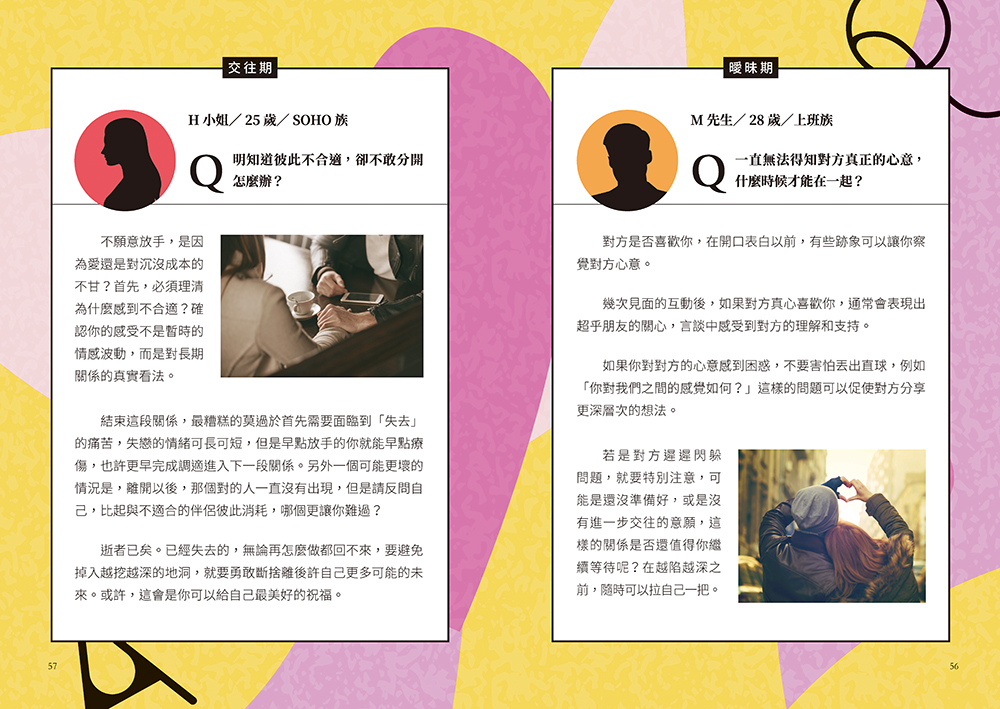 交往期

H小姐／25歲／SOHO族

Q 明知道彼此不合適，卻不敢分開怎麼辦？

不願意放手，是因為愛還是對沉沒成本的不甘？首先，必須理清為什麼感到不合適？確認你的感受不是暫時的情感波動，而是對長期關係的真實看法。

結束這段關係，最糟糕的莫過於首先需要面臨到「失去」的痛苦，失戀的情緒可長可短，但是早點放手的你就能早點療傷，也許更早完成調適進入下一段關係。另外一個可能更壞的情況是，離開以後，那個對的人一直沒有出現，但是請反問自己，比起與不適合的伴侶彼此消耗，哪個更讓你難過？

逝者已矣。已經失去的，無論再怎麼做都回不來，要避免掉入越挖越深的地洞，就要勇敢斷捨離後許自己更多可能的未來。或許，這會是你可以給自己最美好的祝福。

57

曖昧期

M先生／28歲／上班族

Q 一直無法得知對方真正的心意，什麼時候才能在一起？

對方是否喜歡你，在開口表白以前，有些跡象可以讓你察覺對方心意。

幾次見面的互動後，如果對方真心喜歡你，通常會表現出超乎朋友的關心，言談中感受到對方的理解和支持。

如果你對對方的心意感到困惑，不要害怕丟出直球，例如「你對我們之間的感覺如何？」這樣的問題可以促使對方分享更深層次的想法。

若是對方遲遲閃躲問題，就要特別注意，可能是還沒準備好，或是沒有進一步交往的意願，這樣的關係是否還值得你繼續等待呢？在越陷越深之前，隨時可以拉自己一把。

56